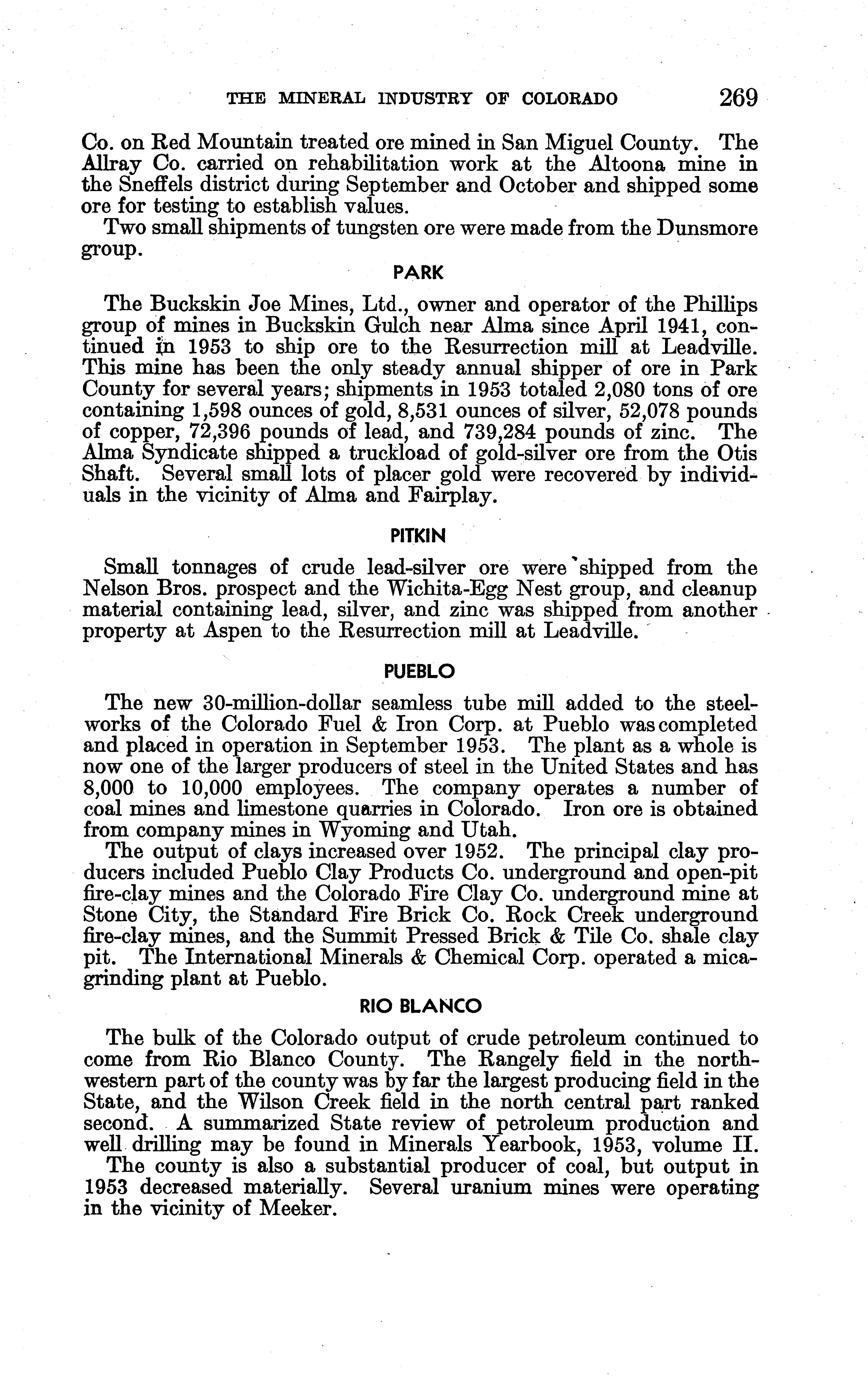 THE MINERAL INDUSTRY OF COLORADO 269

Co. on Red Mountain treated ore mined in San Miguel County. The Allray Co. carried on rehabilitation work at the Altoona mine in the Sneffels district during September and October and shipped some ore for testing to establish values.

Two small shipments of tungsten ore were made from the Dunsmore group.

PARK

The Buckskin Joe Mines, Ltd., owner and operator of the Phillips group of mines in Buckskin Gulch near Alma since April 1941, continued in 1953 to ship ore to the Resurrection mill at Leadville. This mine has been the only steady annual shipper of ore in Park County for several years; shipments in 1953 totaled 2,080 tons of ore containing 1,598 ounces of gold, 8,531 ounces of silver, 52,078 pounds of copper, 72,396 pounds of lead, and 739,284 pounds of zinc. The Alma Syndicate shipped a truckload of gold-silver ore from the Otis Shaft. Several small lots of placer gold were recovered by individuals in the vicinity of Alma and Fairplay.

PITKIN

Small tonnages of crude lead-silver ore were shipped from the Nelson Bros. prospect and the Wichita-Egg Nest group, and cleanup material containing lead, silver, and zinc was shipped from another property at Aspen to the Resurrection mill at Leadville.

PUEBLO

The new 30-million-dollar seamless tube mill added to the steelworks of the Colorado Fuel & Iron Corp. at Pueblo was completed and placed in operation in September 1953. The plant as a whole is now one of the larger producers of steel in the United States and has 8,000 to 10,000 employees. The company operates a number of coal mines and limestone quarries in Colorado. Iron ore is obtained from company mines in Wyoming and Utah.

The output of clays increased over 1952. The principal clay producers included Pueblo Clay Products Co. underground and open-pit fire-clay mines and the Colorado Fire Clay Co. underground mine at Stone City, the Standard Fire Brick Co. Rock Creek underground fire-clay mines, and the Summit Pressed Brick & Tile Co. shale clay pit. The International Minerals & Chemical Corp. operated a mica-grinding plant at Pueblo.

RIO BLANCO

The bulk of the Colorado output of crude petroleum continued to come from Rio Blanco County. The Rangely field in the northwestern part of the county was by far the largest producing field in the State, and the Wilson Creek field in the north central part ranked second. A summarized State review of petroleum production and well drilling may be found in Minerals Yearbook, 1953, volume II.

The county is also a substantial producer of coal, but output in 1953 decreased materially. Several uranium mines were operating in the vicinity of Meeker.